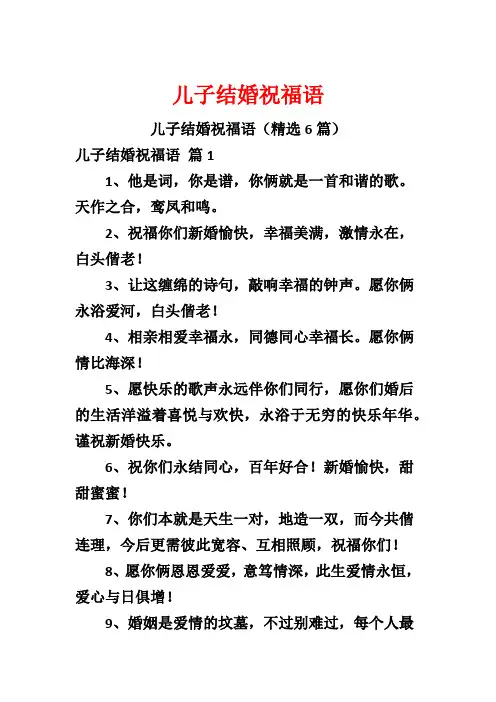 儿子结婚祝福语

儿子结婚祝福语（精选 6 篇）

儿子结婚祝福语 篇 1

1、他是词，你是谱，你俩就是一首和谐的歌。天作之合，鸾凤和鸣。

2、祝福你们新婚愉快，幸福美满，激情永在，白头偕老！

3、让这缠绵的诗句，敲响幸福的钟声。愿你俩永浴爱河，白头偕老！

4、相亲相爱幸福永，同德同心幸福长。愿你俩情比海深！

5、愿快乐的歌声永远伴你们同行，愿你们婚后的生活洋溢着喜悦与欢快，永浴于无穷的快乐年华。谨祝新婚快乐。

6、祝你们永结同心，百年好合！新婚愉快，甜甜蜜蜜！

7、你们本就是天生一对，地造一双，而今共偕连理，今后更需彼此宽容、互相照顾，祝福你们！

8、愿你俩恩恩爱爱，意笃情深，此生爱情永恒，爱心与日俱增！

9、婚姻是爱情的坟墓，不过别难过，每个人最